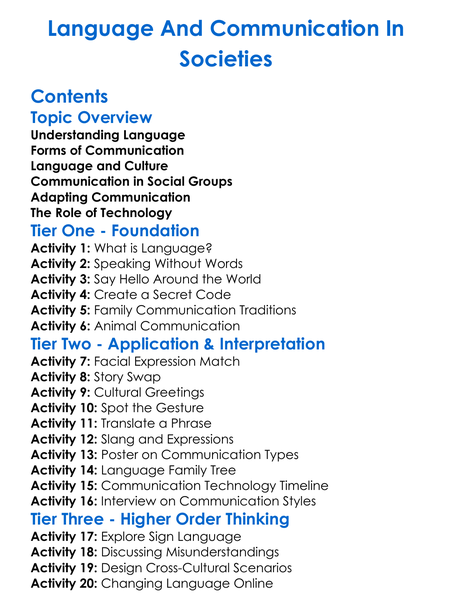 Language And Communication In Societies

Contents

Topic Overview

Understanding Language
Forms of Communication
Language and Culture
Communication in Social Groups
Adapting Communication
The Role of Technology

Tier One - Foundation

Activity 1: What is Language?
Activity 2: Speaking Without Words
Activity 3: Say Hello Around the World
Activity 4: Create a Secret Code
Activity 5: Family Communication Traditions
Activity 6: Animal Communication

Tier Two - Application & Interpretation

Activity 7: Facial Expression Match
Activity 8: Story Swap
Activity 9: Cultural Greetings
Activity 10: Spot the Gesture
Activity 11: Translate a Phrase
Activity 12: Slang and Expressions
Activity 13: Poster on Communication Types
Activity 14: Language Family Tree
Activity 15: Communication Technology Timeline
Activity 16: Interview on Communication Styles

Tier Three - Higher Order Thinking

Activity 17: Explore Sign Language
Activity 18: Discussing Misunderstandings
Activity 19: Design Cross-Cultural Scenarios
Activity 20: Changing Language Online